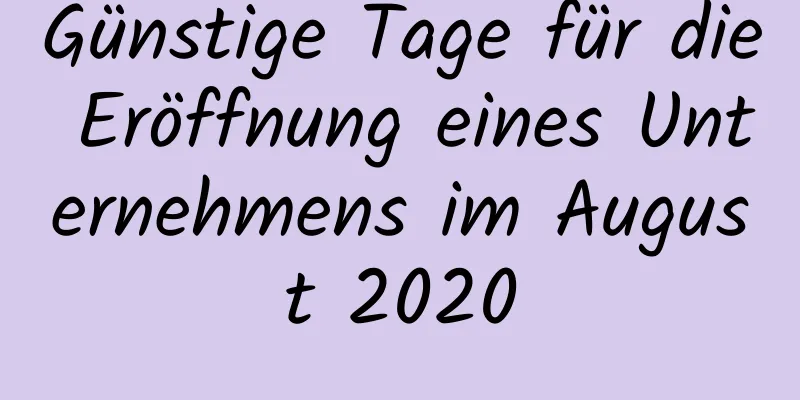 Günstige Tage für die Eröffnung eines Unternehmens im August 2020